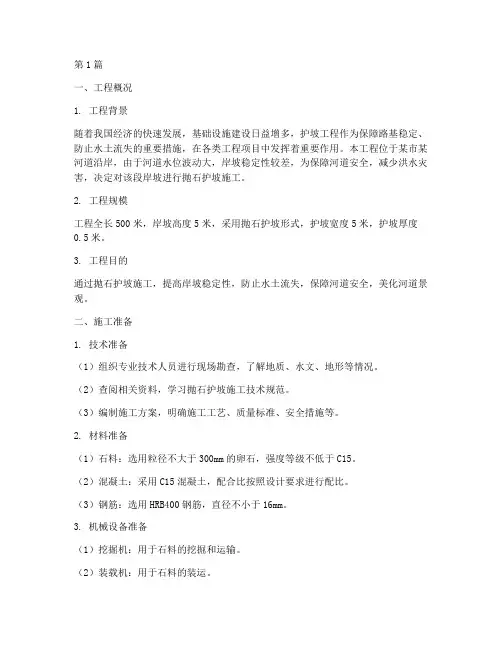 第1篇

一、工程概况

1. 工程背景

随着我国经济的快速发展，基础设施建设日益增多，护坡工程作为保障路基稳定、防止水土流失的重要措施，在各类工程项目中发挥着重要作用。本工程位于某市某河道沿岸，由于河道水位波动大，岸坡稳定性较差，为保障河道安全，减少洪水灾害，决定对该段岸坡进行抛石护坡施工。

2. 工程规模

工程全长500米，岸坡高度5米，采用抛石护坡形式，护坡宽度5米，护坡厚度0.5米。

3. 工程目的

通过抛石护坡施工，提高岸坡稳定性，防止水土流失，保障河道安全，美化河道景观。

二、施工准备

1. 技术准备

（1）组织专业技术人员进行现场勘查，了解地质、水文、地形等情况。

（2）查阅相关资料，学习抛石护坡施工技术规范。

（3）编制施工方案，明确施工工艺、质量标准、安全措施等。

2. 材料准备

（1）石料：选用粒径不大于300mm的卵石，强度等级不低于C15。

（2）混凝土：采用C15混凝土，配合比按照设计要求进行配比。

（3）钢筋：选用HRB400钢筋，直径不小于16mm。

3. 机械设备准备

（1）挖掘机：用于石料的挖掘和运输。

（2）装载机：用于石料的装运。